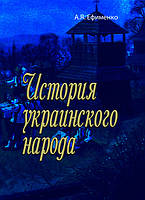 А.Я. Ефименко

История украинского народа